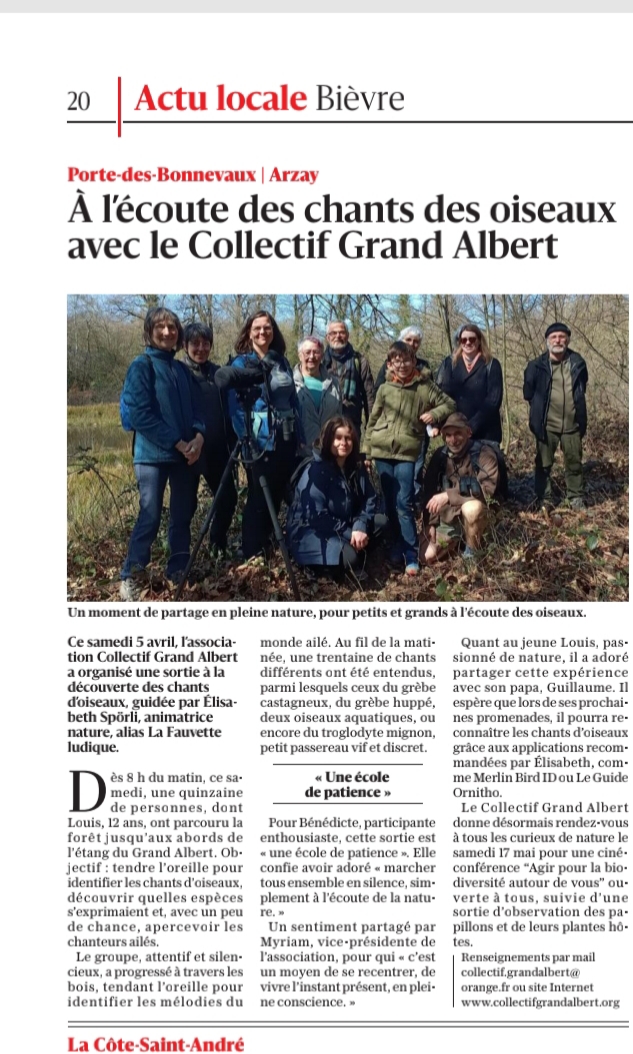 20 Actu locale Bièvre

Porte-des-Bonnevaux | Arzay

À l'écoute des chants des oiseaux avec le Collectif Grand Albert

Un moment de partage en pleine nature, pour petits et grands à l'écoute des oiseaux.

Ce samedi 5 avril, l'association Collectif Grand Albert a organisé une sortie à la découverte des chants d'oiseaux, guidée par Élisabeth Spörli, animatrice nature, alias La Fauvette ludique.

Dès 8 h du matin, ce samedi, une quinzaine de personnes, dont Louis, 12 ans, ont parcouru la forêt jusqu'aux abords de l'étang du Grand Albert. Objectif : tendre l'oreille pour identifier les chants d'oiseaux, découvrir quelles espèces s'exprimaient et, avec un peu de chance, apercevoir les chanteurs ailés.

Le groupe, attentif et silencieux, a progressé à travers les bois, tendant l'oreille pour identifier les mélodies du monde ailé. Au fil de la matinée, une trentaine de chants différents ont été entendus, parmi lesquels ceux du grèbe castagneux, du grèbe huppé, deux oiseaux aquatiques, ou encore du troglodyte mignon, petit passereau vif et discret.

« Une école de patience »

Pour Bénédicte, participante enthousiaste, cette sortie est « une école de patience ». Elle confie avoir adoré « marcher tous ensemble en silence, simplement à l'écoute de la nature. »

Un sentiment partagé par Myriam, vice-présidente de l'association, pour qui « c'est un moyen de se recentrer, de vivre l'instant présent, en pleine conscience. »

Quant au jeune Louis, passionné de nature, il a adoré partager cette expérience avec son papa, Guillaume. Il espère que lors de ses prochaines promenades, il pourra reconnaître les chants d'oiseaux grâce aux applications recommandées par Élisabeth, comme Merlin Bird ID ou Le Guide Ornitho.

Le Collectif Grand Albert donne désormais rendez-vous à tous les curieux de nature le samedi 17 mai pour une ciné-conférence "Agir pour la biodiversité autour de vous" ouverte à tous, suivie d'une sortie d'observation des papillons et de leurs plantes hôtes.

Renseignements par mail collectif.grandalbert@orange.fr ou site Internet www.collectifgrandalbert.org

La Côte-Saint-André